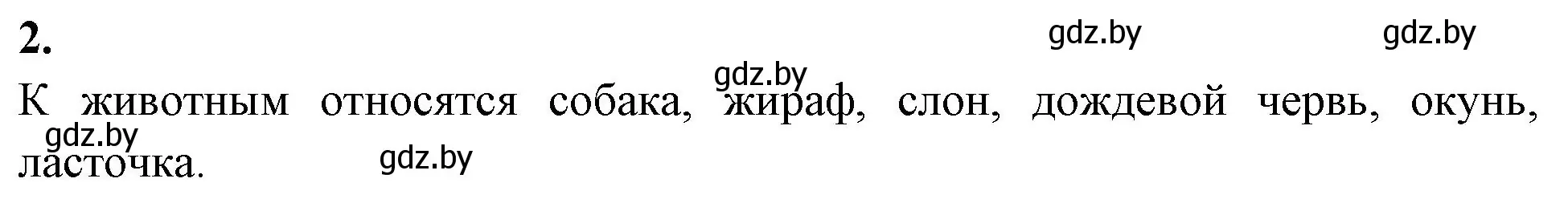 2.

gdz.by gdz.by

gdz.by

К животным относятся собака, жираф, слон, дождевой червь, окунь, ласточка.

gdz.by

gdz.by